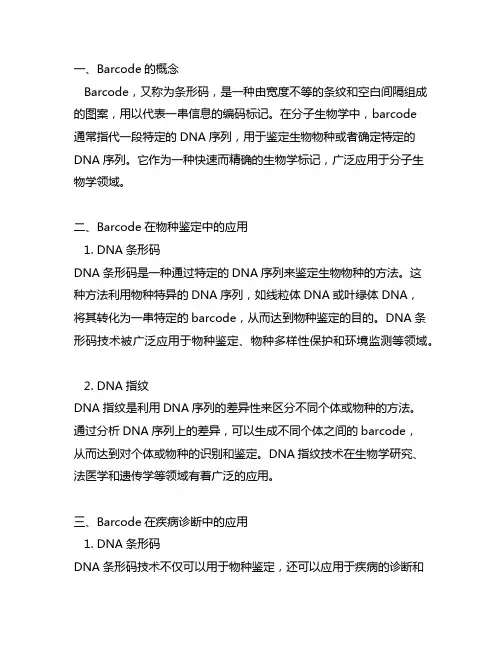 一、Barcode 的概念

Barcode，又称为条形码，是一种由宽度不等的条纹和空白间隔组成的图案，用以代表一串信息的编码标记。在分子生物学中，barcode 通常指代一段特定的 DNA 序列，用于鉴定生物物种或者确定特定的 DNA 序列。它作为一种快速而精确的生物学标记，广泛应用于分子生物学领域。

二、Barcode 在物种鉴定中的应用

1. DNA 条形码

DNA 条形码是一种通过特定的 DNA 序列来鉴定生物物种的方法。这种方法利用物种特异的 DNA 序列，如线粒体 DNA 或叶绿体 DNA，将其转化为一串特定的 barcode，从而达到物种鉴定的目的。DNA 条形码技术被广泛应用于物种鉴定、物种多样性保护和环境监测等领域。

2. DNA 指纹

DNA 指纹是利用 DNA 序列的差异性来区分不同个体或物种的方法。通过分析 DNA 序列上的差异，可以生成不同个体之间的 barcode，从而达到对个体或物种的识别和鉴定。DNA 指纹技术在生物学研究、法医学和遗传学等领域有着广泛的应用。

三、Barcode 在疾病诊断中的应用

1. DNA 条形码

DNA 条形码技术不仅可以用于物种鉴定，还可以应用于疾病的诊断和